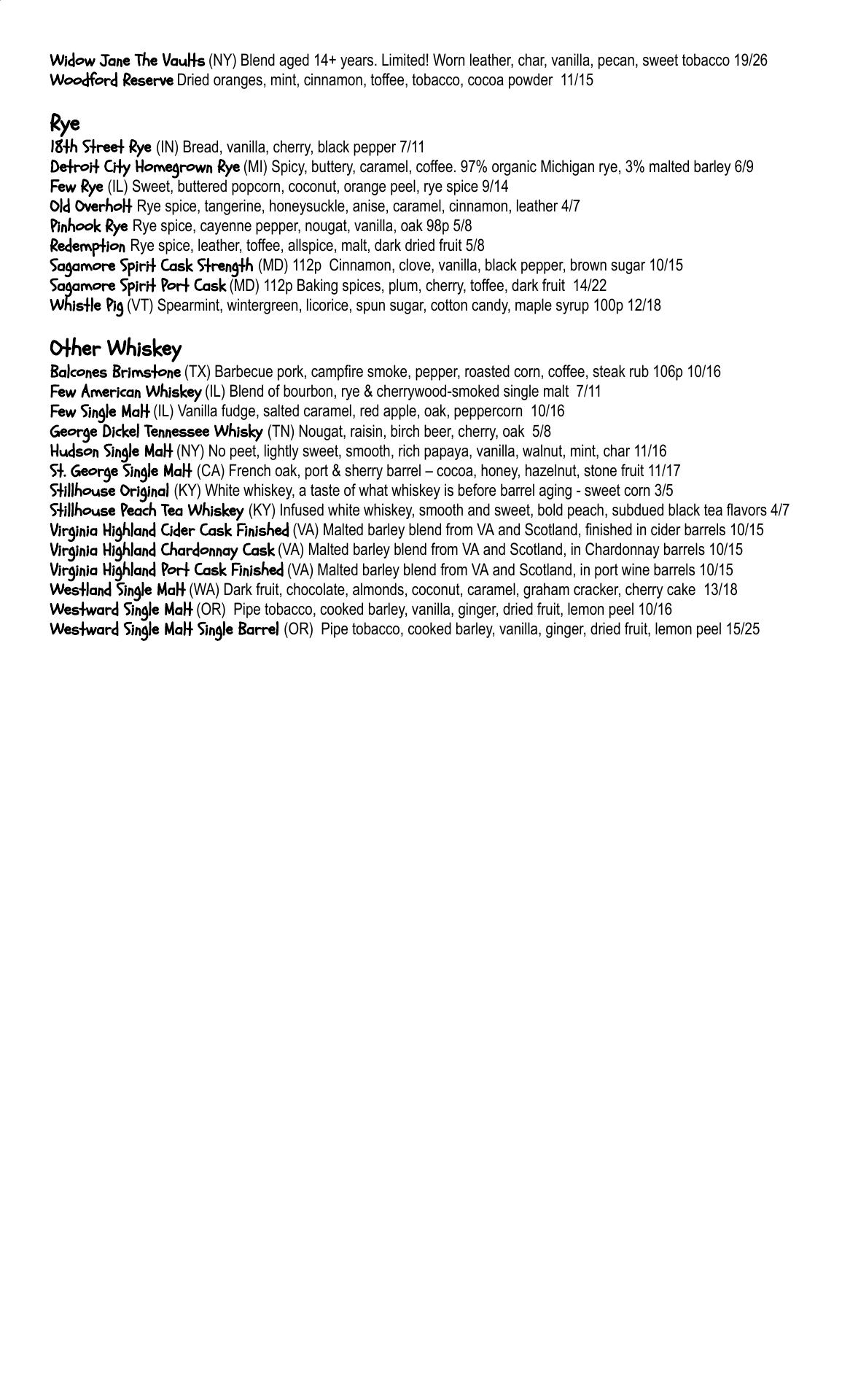 Widow Jane The Vaults (NY) Blend aged 14+ years. Limited! Worn leather, char, vanilla, pecan, sweet tobacco 19/26
Woodford Reserve Dried oranges, mint, cinnamon, toffee, tobacco, cocoa powder 11/15

Rye
18th Street Rye (IN) Bread, vanilla, cherry, black pepper 7/11
Detroit City Homegrown Rye (MI) Spicy, buttery, caramel, coffee. 97% organic Michigan rye, 3% malted barley 6/9
Few Rye (IL) Sweet, buttered popcorn, coconut, orange peel, rye spice 9/14
Old Overholt Rye spice, tangerine, honeysuckle, anise, caramel, cinnamon, leather 4/7
Pinhook Rye Rye spice, cayenne pepper, nougat, vanilla, oak 98p 5/8
Redemption Rye spice, leather, toffee, allspice, malt, dark dried fruit 5/8
Sagamore Spirit Cask Strength (MD) 112p Cinnamon, clove, vanilla, black pepper, brown sugar 10/15
Sagamore Spirit Port Cask (MD) 112p Baking spices, plum, cherry, toffee, dark fruit 14/22
Whistle Pig (VT) Spearmint, wintergreen, licorice, spun sugar, cotton candy, maple syrup 100p 12/18

Other Whiskey
Balcones Brimstone (TX) Barbecue pork, campfire smoke, pepper, roasted corn, coffee, steak rub 106p 10/16
Few American Whiskey (IL) Blend of bourbon, rye & cherrywood-smoked single malt 7/11
Few Single Malt (IL) Vanilla fudge, salted caramel, red apple, oak, peppercorn 10/16
George Dickel Tennessee Whisky (TN) Nougat, raisin, birch beer, cherry, oak 5/8
Hudson Single Malt (NY) No peet, lightly sweet, smooth, rich papaya, vanilla, walnut, mint, char 11/16
St. George Single Malt (CA) French oak, port & sherry barrel – cocoa, honey, hazelnut, stone fruit 11/17
Stillhouse Original (KY) White whiskey, a taste of what whiskey is before barrel aging - sweet corn 3/5
Stillhouse Peach Tea Whiskey (KY) Infused white whiskey, smooth and sweet, bold peach, subdued black tea flavors 4/7
Virginia Highland Cider Cask Finished (VA) Malted barley blend from VA and Scotland, finished in cider barrels 10/15
Virginia Highland Chardonnay Cask (VA) Malted barley blend from VA and Scotland, in Chardonnay barrels 10/15
Virginia Highland Port Cask Finished (VA) Malted barley blend from VA and Scotland, in port wine barrels 10/15
Westland Single Malt (WA) Dark fruit, chocolate, almonds, coconut, caramel, graham cracker, cherry cake 13/18
Westward Single Malt (OR) Pipe tobacco, cooked barley, vanilla, ginger, dried fruit, lemon peel 10/16
Westward Single Malt Single Barrel (OR) Pipe tobacco, cooked barley, vanilla, ginger, dried fruit, lemon peel 15/25